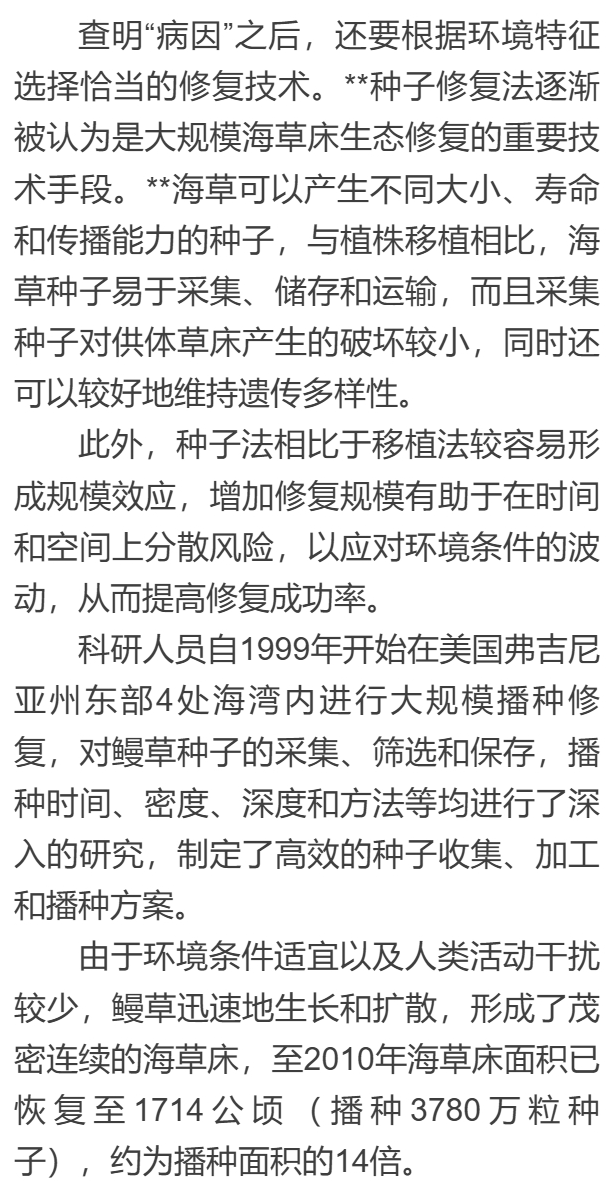 查明“病因”之后，还要根据环境特征选择恰当的修复技术。**种子修复法逐渐被认为是大规模海草床生态修复的重要技术手段。**海草可以产生不同大小、寿命和传播能力的种子，与植株移植相比，海草种子易于采集、储存和运输，而且采集种子对供体草床产生的破坏较小，同时还可以较好地维持遗传多样性。

此外，种子法相比于移植法较容易形成规模效应，增加修复规模有助于在时间和空间上分散风险，以应对环境条件的波动，从而提高修复成功率。

科研人员自1999年开始在美国弗吉尼亚州东部4处海湾内进行大规模播种修复，对鳗草种子的采集、筛选和保存，播种时间、密度、深度和方法等均进行了深入的研究，制定了高效的种子收集、加工和播种方案。

由于环境条件适宜以及人类活动干扰较少，鳗草迅速地生长和扩散，形成了茂密连续的海草床，至2010年海草床面积已恢复至1714公顷（播种3780万粒种子），约为播种面积的14倍。